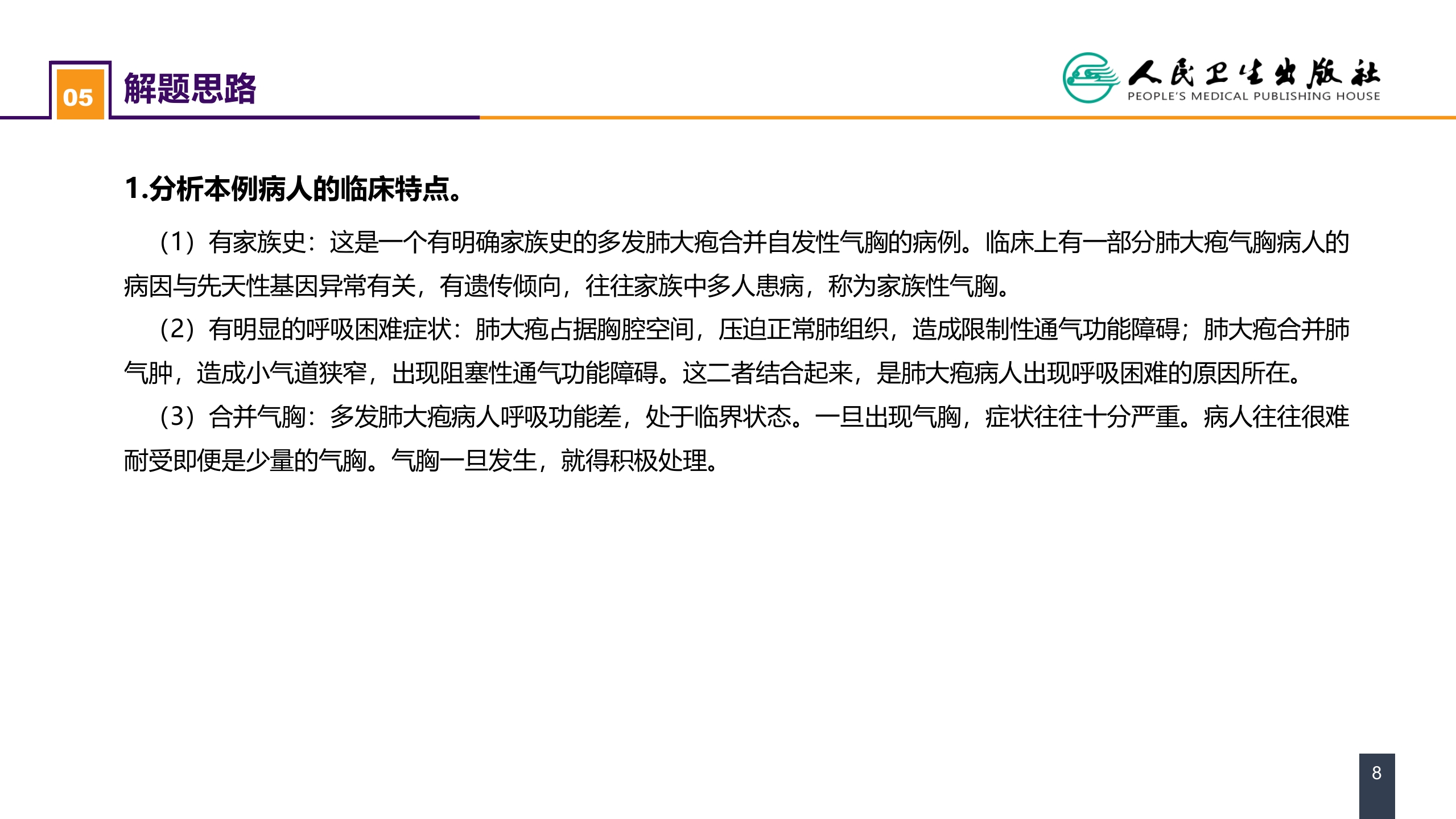 05 解题思路

人民卫生出版社
PEOPLE'S MEDICAL PUBLISHING HOUSE

1.分析本例病人的临床特点。

（1）有家族史：这是一个有明确家族史的多发肺大疱合并自发性气胸的病例。临床上有一部分肺大疱气胸病人的病因与先天性基因异常有关，有遗传倾向，往往家族中多人患病，称为家族性气胸。

（2）有明显的呼吸困难症状：肺大疱占据胸腔空间，压迫正常肺组织，造成限制性通气功能障碍；肺大疱合并肺气肿，造成小气道狭窄，出现阻塞性通气功能障碍。这二者结合起来，是肺大疱病人出现呼吸困难的原因所在。

（3）合并气胸：多发肺大疱病人呼吸功能差，处于临界状态。一旦出现气胸，症状往往十分严重。病人往往很难耐受即便是少量的气胸。气胸一旦发生，就得积极处理。

8